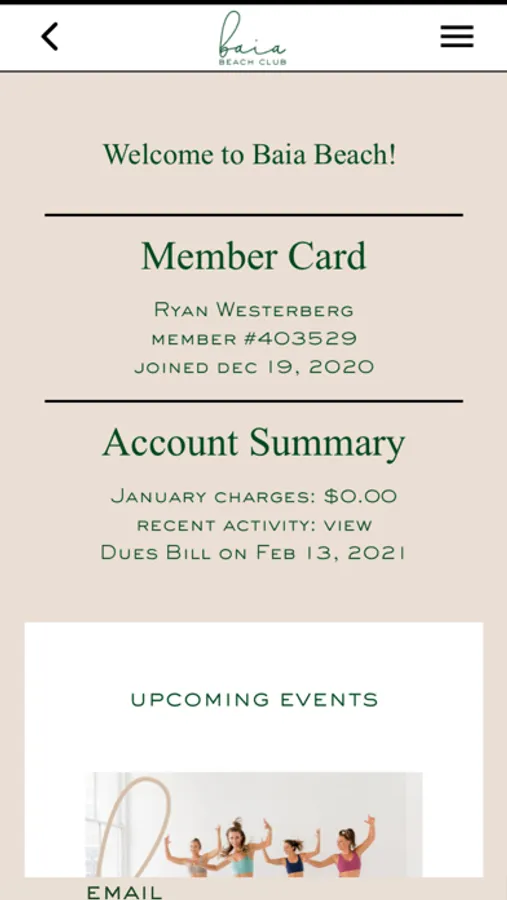 baia
BEACH CLUB

Welcome to Baia Beach!

Member Card

Ryan Westerberg
member #403529
joined dec 19, 2020

Account Summary

January charges: $0.00
recent activity: view
Dues Bill on Feb 13, 2021

UPCOMING EVENTS

EMAIL